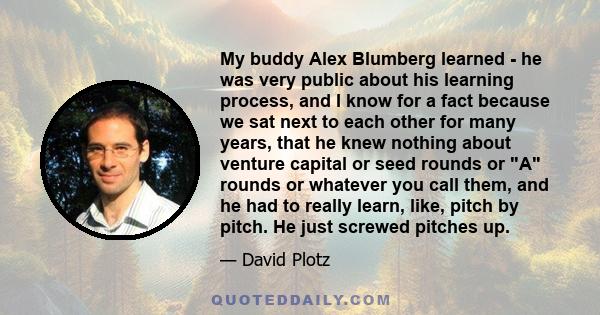 My buddy Alex Blumberg learned - he was very public about his learning process, and I know for a fact because we sat next to each other for many years, that he knew nothing about venture capital or seed rounds or "A" rounds or whatever you call them, and he had to really learn, like, pitch by pitch. He just screwed pitches up.

— David Plotz

QUOTEDDAILY.COM